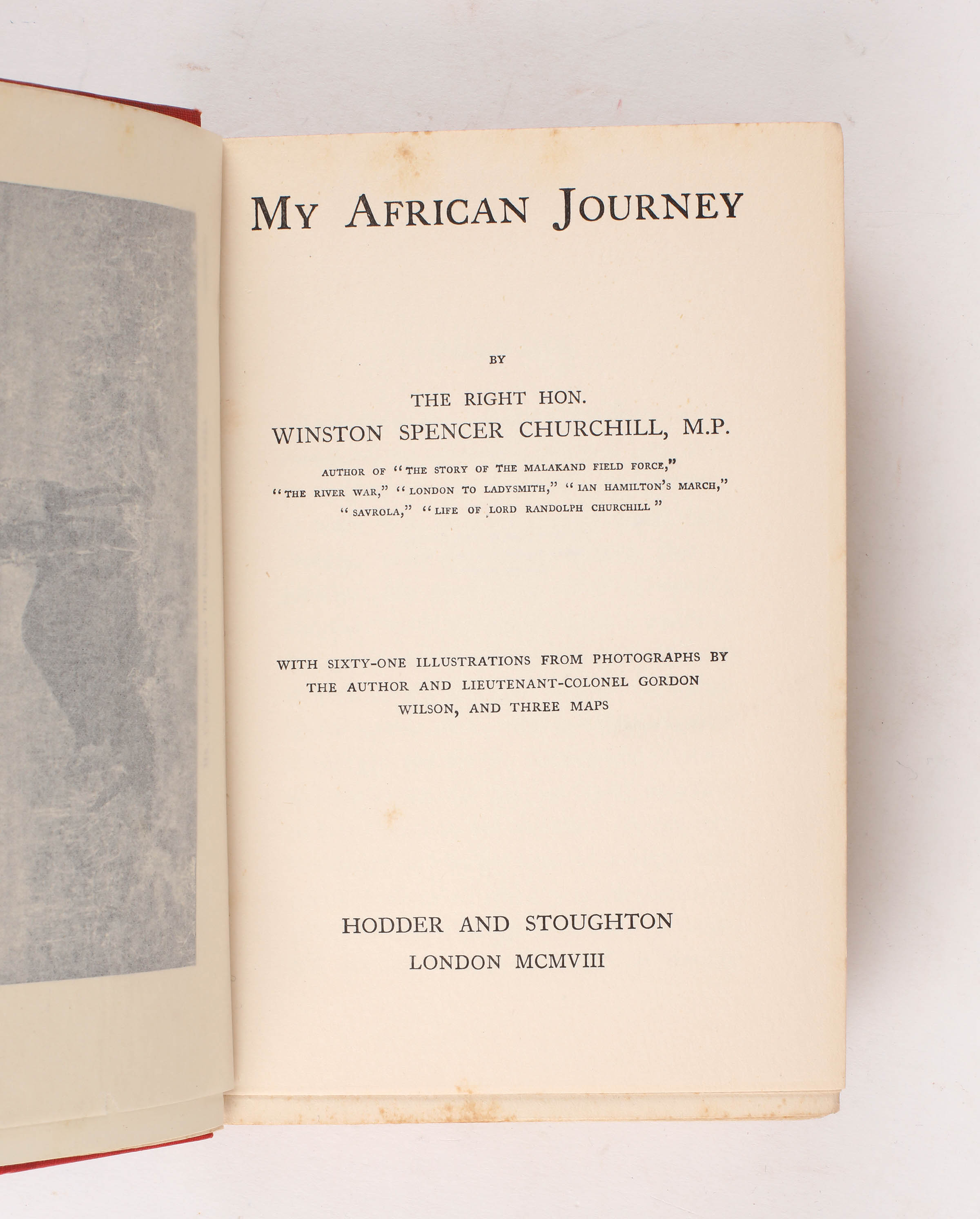 MY AFRICAN JOURNEY

BY

THE RIGHT HON.
WINSTON SPENCER CHURCHILL, M.P.

AUTHOR OF "THE STORY OF THE MALAKAND FIELD FORCE," "THE RIVER WAR," "LONDON TO LADYSMITH," "IAN HAMILTON'S MARCH," "SAVROLA," "LIFE OF LORD RANDOLPH CHURCHILL"

WITH SIXTY-ONE ILLUSTRATIONS FROM PHOTOGRAPHS BY THE AUTHOR AND LIEUTENANT-COLONEL GORDON WILSON, AND THREE MAPS

HODDER AND STOUGHTON
LONDON MCMVIII